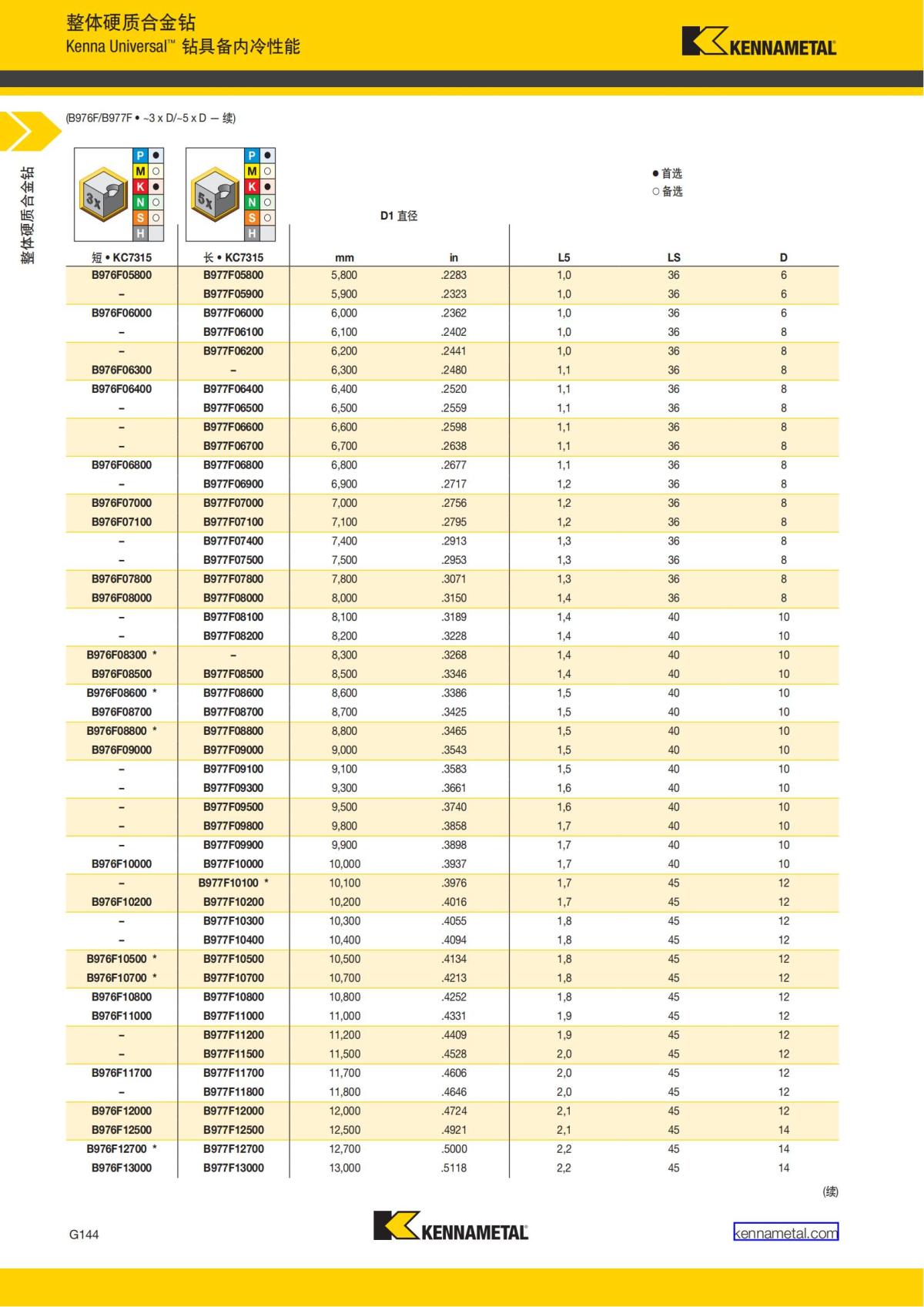 整体硬质合金钻
Kenna Universal™ 钻具备内冷性能

KENNAMETAL

整体硬质合金钻

(B976F/B977F • ~3 x D/~5 x D — 续)

3x
P ●
M ○
K ●
N ○
S ○
H

5x
P ●
M ○
K ●
N ○
S ○
H

● 首选
○ 备选

D1 直径

| 短 • KC7315 | 长 • KC7315 | mm | in | L5 | LS | D |
|---|---|---|---|---|---|---|
| B976F05800 | B977F05800 | 5,800 | .2283 | 1,0 | 36 | 6 |
| – | B977F05900 | 5,900 | .2323 | 1,0 | 36 | 6 |
| B976F06000 | B977F06000 | 6,000 | .2362 | 1,0 | 36 | 6 |
| – | B977F06100 | 6,100 | .2402 | 1,0 | 36 | 8 |
| – | B977F06200 | 6,200 | .2441 | 1,0 | 36 | 8 |
| B976F06300 | – | 6,300 | .2480 | 1,1 | 36 | 8 |
| B976F06400 | B977F06400 | 6,400 | .2520 | 1,1 | 36 | 8 |
| – | B977F06500 | 6,500 | .2559 | 1,1 | 36 | 8 |
| – | B977F06600 | 6,600 | .2598 | 1,1 | 36 | 8 |
| – | B977F06700 | 6,700 | .2638 | 1,1 | 36 | 8 |
| B976F06800 | B977F06800 | 6,800 | .2677 | 1,1 | 36 | 8 |
| – | B977F06900 | 6,900 | .2717 | 1,2 | 36 | 8 |
| B976F07000 | B977F07000 | 7,000 | .2756 | 1,2 | 36 | 8 |
| B976F07100 | B977F07100 | 7,100 | .2795 | 1,2 | 36 | 8 |
| – | B977F07400 | 7,400 | .2913 | 1,3 | 36 | 8 |
| – | B977F07500 | 7,500 | .2953 | 1,3 | 36 | 8 |
| B976F07800 | B977F07800 | 7,800 | .3071 | 1,3 | 36 | 8 |
| B976F08000 | B977F08000 | 8,000 | .3150 | 1,4 | 36 | 8 |
| – | B977F08100 | 8,100 | .3189 | 1,4 | 40 | 10 |
| – | B977F08200 | 8,200 | .3228 | 1,4 | 40 | 10 |
| B976F08300 * | – | 8,300 | .3268 | 1,4 | 40 | 10 |
| B976F08500 | B977F08500 | 8,500 | .3346 | 1,4 | 40 | 10 |
| B976F08600 * | B977F08600 | 8,600 | .3386 | 1,5 | 40 | 10 |
| B976F08700 | B977F08700 | 8,700 | .3425 | 1,5 | 40 | 10 |
| B976F08800 * | B977F08800 | 8,800 | .3465 | 1,5 | 40 | 10 |
| B976F09000 | B977F09000 | 9,000 | .3543 | 1,5 | 40 | 10 |
| – | B977F09100 | 9,100 | .3583 | 1,5 | 40 | 10 |
| – | B977F09300 | 9,300 | .3661 | 1,6 | 40 | 10 |
| – | B977F09500 | 9,500 | .3740 | 1,6 | 40 | 10 |
| – | B977F09800 | 9,800 | .3858 | 1,7 | 40 | 10 |
| – | B977F09900 | 9,900 | .3898 | 1,7 | 40 | 10 |
| B976F10000 | B977F10000 | 10,000 | .3937 | 1,7 | 40 | 10 |
| – | B977F10100 * | 10,100 | .3976 | 1,7 | 45 | 12 |
| B976F10200 | B977F10200 | 10,200 | .4016 | 1,7 | 45 | 12 |
| – | B977F10300 | 10,300 | .4055 | 1,8 | 45 | 12 |
| – | B977F10400 | 10,400 | .4094 | 1,8 | 45 | 12 |
| B976F10500 * | B977F10500 | 10,500 | .4134 | 1,8 | 45 | 12 |
| B976F10700 * | B977F10700 | 10,700 | .4213 | 1,8 | 45 | 12 |
| B976F10800 | B977F10800 | 10,800 | .4252 | 1,8 | 45 | 12 |
| B976F11000 | B977F11000 | 11,000 | .4331 | 1,9 | 45 | 12 |
| – | B977F11200 | 11,200 | .4409 | 1,9 | 45 | 12 |
| – | B977F11500 | 11,500 | .4528 | 2,0 | 45 | 12 |
| B976F11700 | B977F11700 | 11,700 | .4606 | 2,0 | 45 | 12 |
| – | B977F11800 | 11,800 | .4646 | 2,0 | 45 | 12 |
| B976F12000 | B977F12000 | 12,000 | .4724 | 2,1 | 45 | 12 |
| B976F12500 | B977F12500 | 12,500 | .4921 | 2,1 | 45 | 14 |
| B976F12700 * | B977F12700 | 12,700 | .5000 | 2,2 | 45 | 14 |
| B976F13000 | B977F13000 | 13,000 | .5118 | 2,2 | 45 | 14 |

(续)

G144
KENNAMETAL
kennametal.com